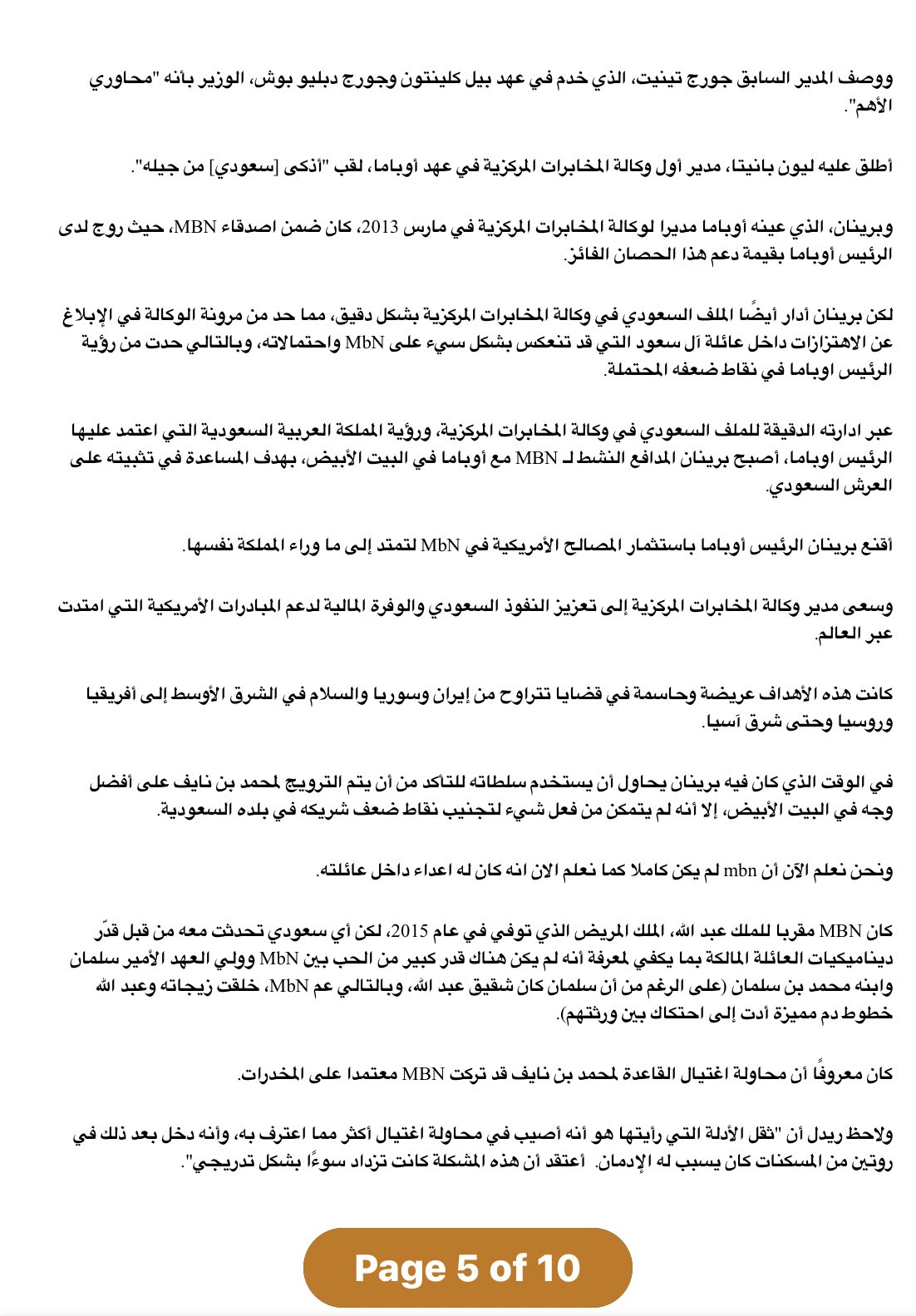 ووصف المدير السابق جورج تينيت، الذي خدم في عهد بيل كلينتون وجورج دبليو بوش، الوزير بأنه "محاوري الأهم".

أطلق عليه ليون بانيتا، مدير أول وكالة المخابرات المركزية في عهد أوباما، لقب "أذكى [سعودي] من جيله".

وبرينان، الذي عينه أوباما مديرا لوكالة المخابرات المركزية في مارس 2013، كان ضمن اصدقاء MBN، حيث روج لدى الرئيس أوباما بقيمة دعم هذا الحصان الفائز.

لكن برينان أدار أيضًا الملف السعودي في وكالة المخابرات المركزية بشكل دقيق، مما حد من مرونة الوكالة في الإبلاغ عن الاهتزازات داخل عائلة آل سعود التي قد تنعكس بشكل سيء على MbN واحتمالاته، وبالتالي حدت من رؤية الرئيس اوباما في نقاط ضعفه المحتملة.

عبر ادارته الدقيقة للملف السعودي في وكالة المخابرات المركزية، ورؤية المملكة العربية السعودية التي اعتمد عليها الرئيس اوباما، أصبح برينان المدافع النشط لـ MBN مع أوباما في البيت الأبيض، بهدف المساعدة في تثبيته على العرش السعودي.

أقنع برينان الرئيس أوباما باستثمار المصالح الأمريكية في MbN لتمتد إلى ما وراء المملكة نفسها.

وسعى مدير وكالة المخابرات المركزية إلى تعزيز النفوذ السعودي والوفرة المالية لدعم المبادرات الأمريكية التي امتدت عبر العالم.

كانت هذه الأهداف عريضة وحاسمة في قضايا تتراوح من إيران وسوريا والسلام في الشرق الأوسط إلى أفريقيا وروسيا وحتى شرق آسيا.

في الوقت الذي كان فيه برينان يحاول أن يستخدم سلطاته للتأكد من أن يتم الترويج لمحمد بن نايف على أفضل وجه في البيت الأبيض، إلا أنه لم يتمكن من فعل شيء لتجنيب نقاط ضعف شريكه في بلده السعودية.

ونحن نعلم الآن أن mbn لم يكن كاملا كما نعلم الان انه كان له اعداء داخل عائلته.

كان MBN مقربا للملك عبد الله، الملك المريض الذي توفي في عام 2015، لكن أي سعودي تحدثت معه من قبل قدّر ديناميكيات العائلة المالكة بما يكفي لمعرفة أنه لم يكن هناك قدر كبير من الحب بين MbN وولي العهد الأمير سلمان وابنه محمد بن سلمان (على الرغم من أن سلمان كان شقيق عبد الله، وبالتالي عم MbN، خلقت زيجاته وعبد الله خطوط دم مميزة أدت إلى احتكاك بين ورثتهم).

كان معروفًا أن محاولة اغتيال القاعدة لمحمد بن نايف قد تركت MBN معتمدا على المخدرات.

ولاحظ ريدل أن "ثقل الأدلة التي رأيتها هو أنه أصيب في محاولة اغتيال أكثر مما اعترف به، وأنه دخل بعد ذلك في روتين من المسكنات كان يسبب له الإدمان. أعتقد أن هذه المشكلة كانت تزداد سوءًا بشكل تدريجي".

Page 5 of 10